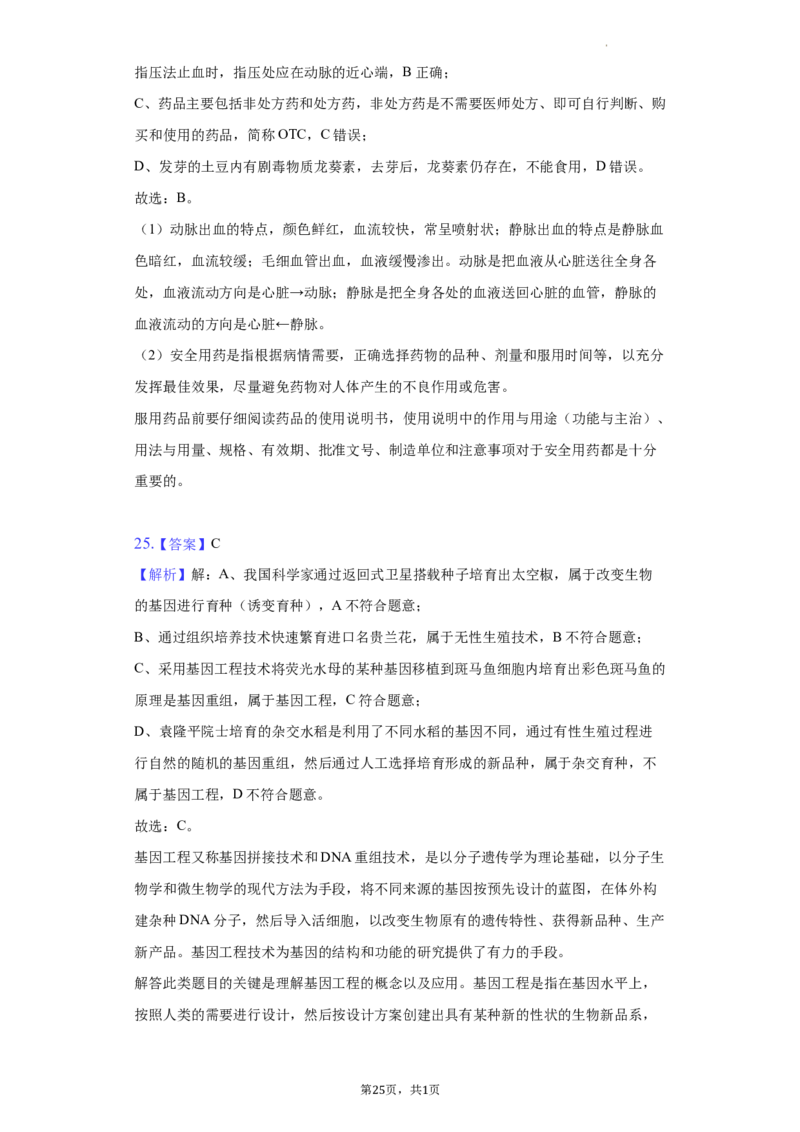 指压法止血时，指压处应在动脉的近心端，B正确；

C、药品主要包括非处方药和处方药，非处方药是不需要医师处方、即可自行判断、购买和使用的药品，简称OTC，C错误；

D、发芽的土豆内有剧毒物质龙葵素，去芽后，龙葵素仍存在，不能食用，D错误。

故选：B。

（1）动脉出血的特点，颜色鲜红，血流较快，常呈喷射状；静脉出血的特点是静脉血色暗红，血流较缓；毛细血管出血，血液缓慢渗出。动脉是把血液从心脏送往全身各处，血液流动方向是心脏→动脉；静脉是把全身各处的血液送回心脏的血管，静脉的血液流动的方向是心脏←静脉。

（2）安全用药是指根据病情需要，正确选择药物的品种、剂量和服用时间等，以充分发挥最佳效果，尽量避免药物对人体产生的不良作用或危害。

服用药品前要仔细阅读药品的使用说明书，使用说明中的作用与用途（功能与主治）、用法与用量、规格、有效期、批准文号、制造单位和注意事项对于安全用药都是十分重要的。

25.【答案】C

【解析】解：A、我国科学家通过返回式卫星搭载种子培育出太空椒，属于改变生物的基因进行育种（诱变育种），A不符合题意；

B、通过组织培养技术快速繁育进口名贵兰花，属于无性生殖技术，B不符合题意；

C、采用基因工程技术将荧光水母的某种基因移植到斑马鱼细胞内培育出彩色斑马鱼的原理是基因重组，属于基因工程，C符合题意；

D、袁隆平院士培育的杂交水稻是利用了不同水稻的基因不同，通过有性生殖过程进行自然的随机的基因重组，然后通过人工选择培育形成的新品种，属于杂交育种，不属于基因工程，D不符合题意。

故选：C。

基因工程又称基因拼接技术和DNA重组技术，是以分子遗传学为理论基础，以分子生物学和微生物学的现代方法为手段，将不同来源的基因按预先设计的蓝图，在体外构建杂种DNA分子，然后导入活细胞，以改变生物原有的遗传特性、获得新品种、生产新产品。基因工程技术为基因的结构和功能的研究提供了有力的手段。

解答此类题目的关键是理解基因工程的概念以及应用。基因工程是指在基因水平上，按照人类的需要进行设计，然后按设计方案创建出具有某种新的性状的生物新品系，

第25页，共1页